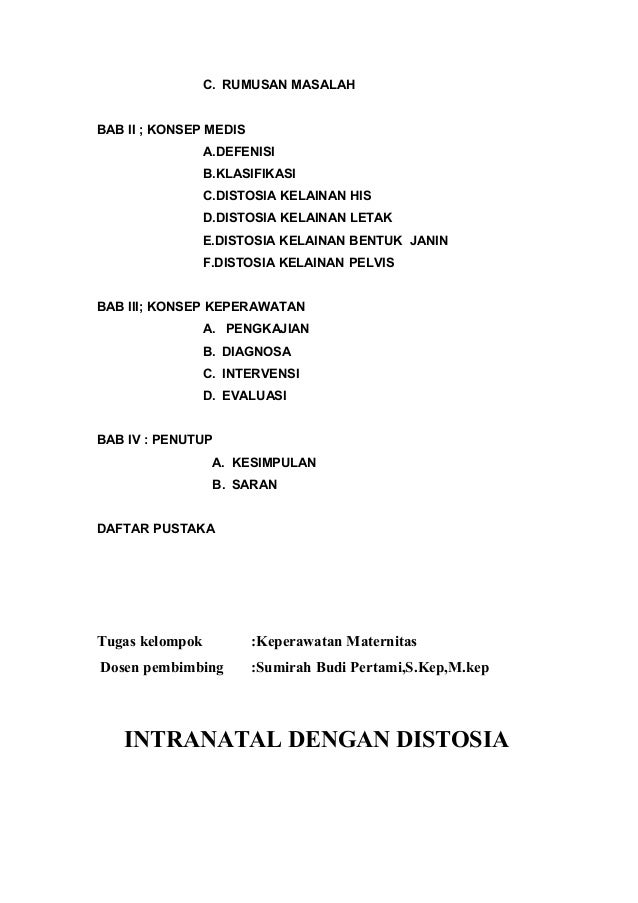 C. RUMUSAN MASALAH

BAB II ; KONSEP MEDIS
A.DEFENISI
B.KLASIFIKASI
C.DISTOSIA KELAINAN HIS
D.DISTOSIA KELAINAN LETAK
E.DISTOSIA KELAINAN BENTUK JANIN
F.DISTOSIA KELAINAN PELVIS

BAB III; KONSEP KEPERAWATAN
A. PENGKAJIAN
B. DIAGNOSA
C. INTERVENSI
D. EVALUASI

BAB IV : PENUTUP
A. KESIMPULAN
B. SARAN

DAFTAR PUSTAKA

Tugas kelompok :Keperawatan Maternitas
Dosen pembimbing :Sumirah Budi Pertami,S.Kep,M.kep

INTRANATAL DENGAN DISTOSIA